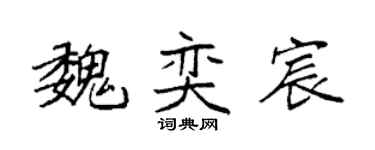 魏奕宸

词典网